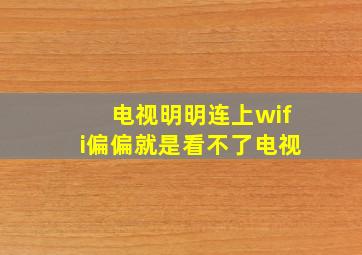 电视明明连上wifi偏偏就是看不了电视